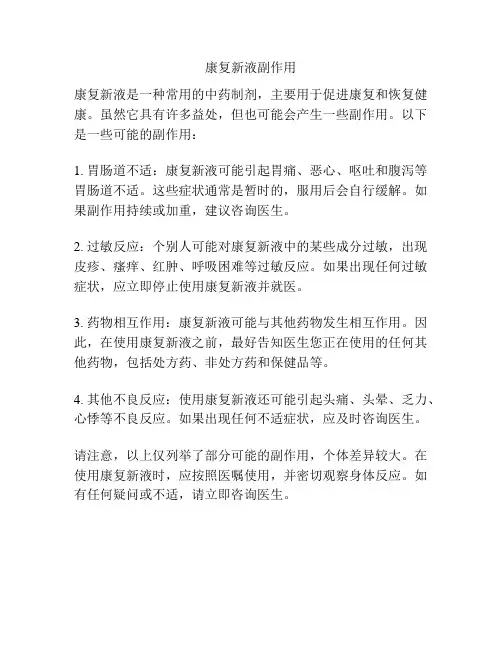 康复新液副作用

康复新液是一种常用的中药制剂，主要用于促进康复和恢复健康。虽然它具有许多益处，但也可能会产生一些副作用。以下是一些可能的副作用：

1. 胃肠道不适：康复新液可能引起胃痛、恶心、呕吐和腹泻等胃肠道不适。这些症状通常是暂时的，服用后会自行缓解。如果副作用持续或加重，建议咨询医生。

2. 过敏反应：个别人可能对康复新液中的某些成分过敏，出现皮疹、瘙痒、红肿、呼吸困难等过敏反应。如果出现任何过敏症状，应立即停止使用康复新液并就医。

3. 药物相互作用：康复新液可能与其他药物发生相互作用。因此，在使用康复新液之前，最好告知医生您正在使用的任何其他药物，包括处方药、非处方药和保健品等。

4. 其他不良反应：使用康复新液还可能引起头痛、头晕、乏力、心悸等不良反应。如果出现任何不适症状，应及时咨询医生。

请注意，以上仅列举了部分可能的副作用，个体差异较大。在使用康复新液时，应按照医嘱使用，并密切观察身体反应。如有任何疑问或不适，请立即咨询医生。